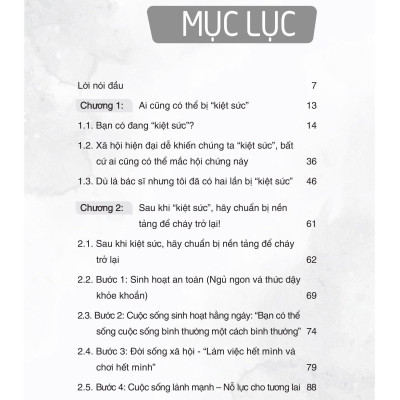 MỤC LỤC

Lời nói đầu 7

Chương 1: Ai cũng có thể bị "kiệt sức" 13

1.1. Bạn có đang "kiệt sức"? 14

1.2. Xã hội hiện đại dễ khiến chúng ta "kiệt sức", bất cứ ai cũng có thể mắc hội chứng này 36

1.3. Dù là bác sĩ nhưng tôi đã có hai lần bị "kiệt sức" 46

Chương 2: Sau khi "kiệt sức", hãy chuẩn bị nền tảng để cháy trở lại! 61

2.1. Sau khi kiệt sức, hãy chuẩn bị nền tảng để cháy trở lại 62

2.2. Bước 1: Sinh hoạt an toàn (Ngủ ngon và thức dậy khỏe khoắn) 69

2.3. Bước 2: Cuộc sống sinh hoạt hằng ngày: "Bạn có thể sống cuộc sống bình thường một cách bình thường" 74

2.4. Bước 3: Đời sống xã hội - "Làm việc hết mình và chơi hết mình" 79

2.5. Bước 4: Cuộc sống lành mạnh – Nỗ lực cho tương lai 88